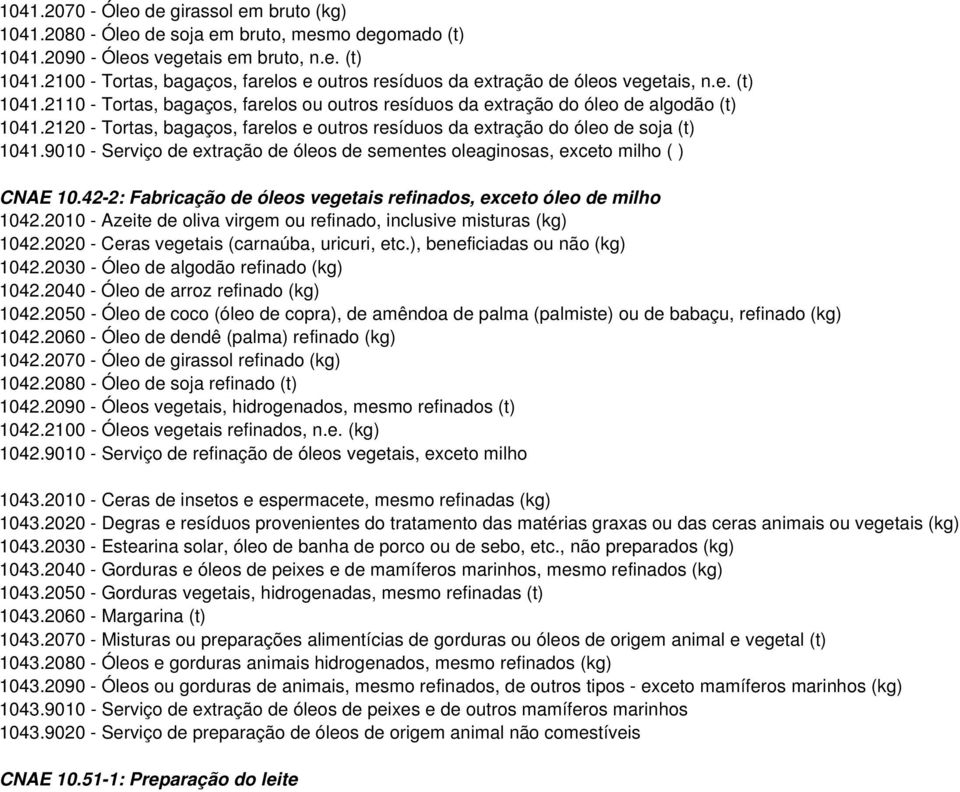 1041.2070 - Óleo de girassol em bruto (kg)
1041.2080 - Óleo de soja em bruto, mesmo degomado (t)
1041.2090 - Óleos vegetais em bruto, n.e. (t)
1041.2100 - Tortas, bagaços, farelos e outros resíduos da extração de óleos vegetais, n.e. (t)
1041.2110 - Tortas, bagaços, farelos ou outros resíduos da extração do óleo de algodão (t)
1041.2120 - Tortas, bagaços, farelos e outros resíduos da extração do óleo de soja (t)
1041.9010 - Serviço de extração de óleos de sementes oleaginosas, exceto milho ( )

CNAE 10.42-2: Fabricação de óleos vegetais refinados, exceto óleo de milho
1042.2010 - Azeite de oliva virgem ou refinado, inclusive misturas (kg)
1042.2020 - Ceras vegetais (carnaúba, uricuri, etc.), beneficiadas ou não (kg)
1042.2030 - Óleo de algodão refinado (kg)
1042.2040 - Óleo de arroz refinado (kg)
1042.2050 - Óleo de coco (óleo de copra), de amêndoa de palma (palmiste) ou de babaçu, refinado (kg)
1042.2060 - Óleo de dendê (palma) refinado (kg)
1042.2070 - Óleo de girassol refinado (kg)
1042.2080 - Óleo de soja refinado (t)
1042.2090 - Óleos vegetais, hidrogenados, mesmo refinados (t)
1042.2100 - Óleos vegetais refinados, n.e. (kg)
1042.9010 - Serviço de refinação de óleos vegetais, exceto milho

1043.2010 - Ceras de insetos e espermacete, mesmo refinadas (kg)
1043.2020 - Degras e resíduos provenientes do tratamento das matérias graxas ou das ceras animais ou vegetais (kg)
1043.2030 - Estearina solar, óleo de banha de porco ou de sebo, etc., não preparados (kg)
1043.2040 - Gorduras e óleos de peixes e de mamíferos marinhos, mesmo refinados (kg)
1043.2050 - Gorduras vegetais, hidrogenadas, mesmo refinadas (t)
1043.2060 - Margarina (t)
1043.2070 - Misturas ou preparações alimentícias de gorduras ou óleos de origem animal e vegetal (t)
1043.2080 - Óleos e gorduras animais hidrogenados, mesmo refinados (kg)
1043.2090 - Óleos ou gorduras de animais, mesmo refinados, de outros tipos - exceto mamíferos marinhos (kg)
1043.9010 - Serviço de extração de óleos de peixes e de outros mamíferos marinhos
1043.9020 - Serviço de preparação de óleos de origem animal não comestíveis

CNAE 10.51-1: Preparação do leite